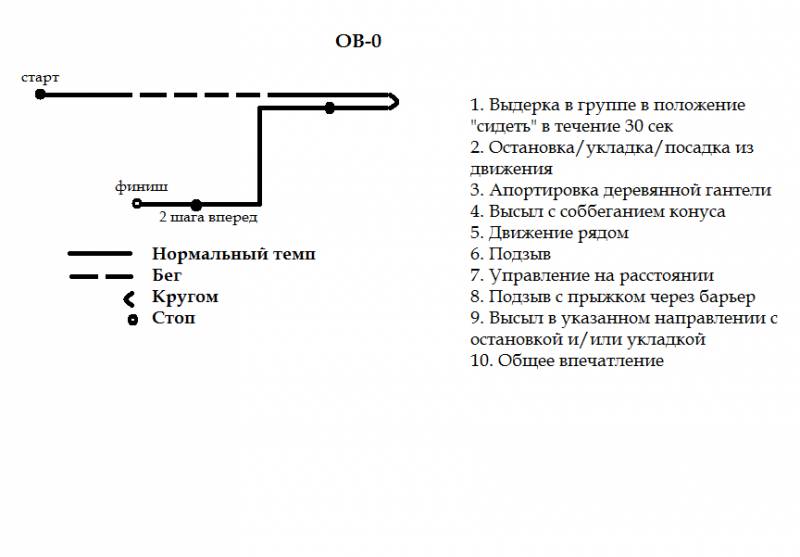 ОВ-0

старт

финиш

2 шага вперед

Нормальный темп

Бег

Кругом

Стоп

1. Выдерка в группе в положение "сидеть" в течение 30 сек
2. Остановка/укладка/посадка из движения
3. Апортировка деревянной гантели
4. Высыл с соббеганием конуса
5. Движение рядом
6. Подзыв
7. Управление на расстоянии
8. Подзыв с прыжком через барьер
9. Высыл в указанном направлении с остановкой и/или укладкой
10. Общее впечатление